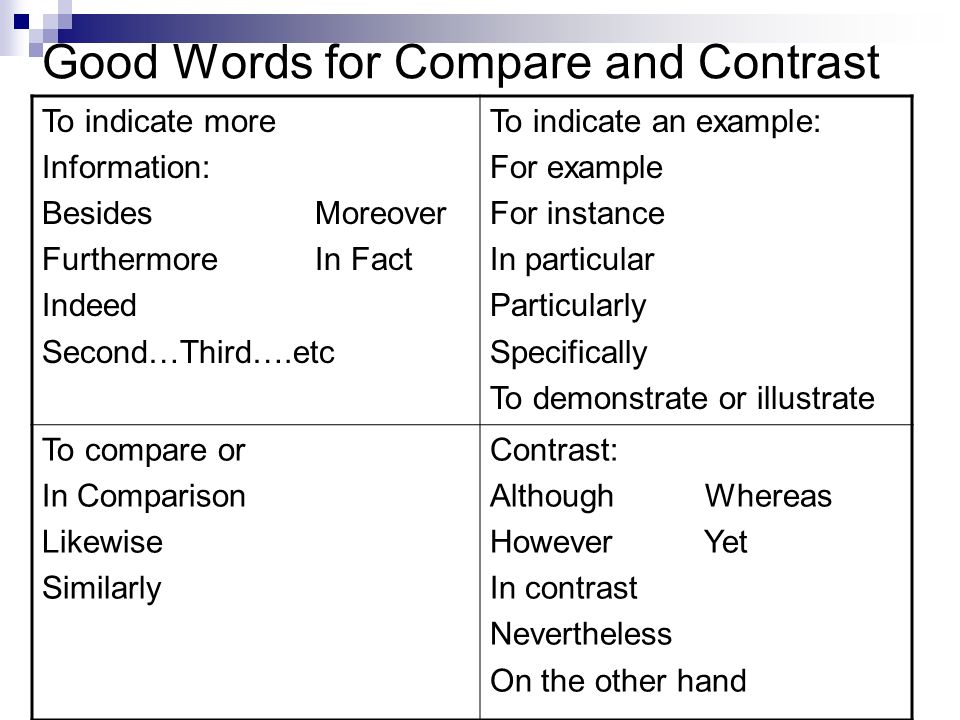 Good Words for Compare and Contrast

| To indicate more Information: Besides Moreover Furthermore In Fact Indeed Second…Third….etc | To indicate an example: For example For instance In particular Particularly Specifically To demonstrate or illustrate |
|---|---|
| To compare or In Comparison Likewise Similarly | Contrast: Although Whereas However Yet In contrast Nevertheless On the other hand |